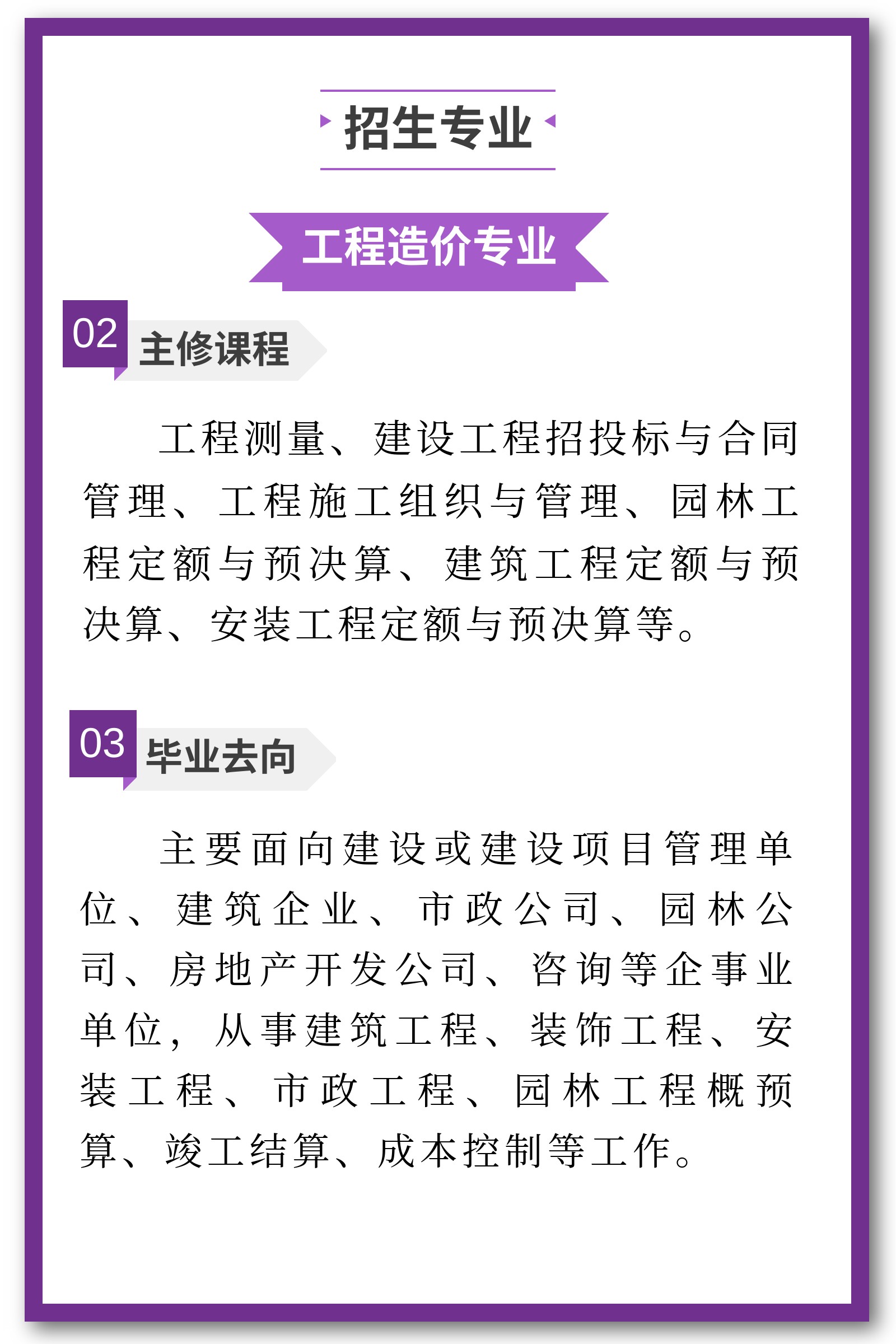 招生专业

工程造价专业

02 主修课程

工程测量、建设工程招投标与合同管理、工程施工组织与管理、园林工程定额与预决算、建筑工程定额与预决算、安装工程定额与预决算等。

03 毕业去向

主要面向建设或建设项目管理单位、建筑企业、市政公司、园林公司、房地产开发公司、咨询等企事业单位，从事建筑工程、装饰工程、安装工程、市政工程、园林工程概预算、竣工结算、成本控制等工作。